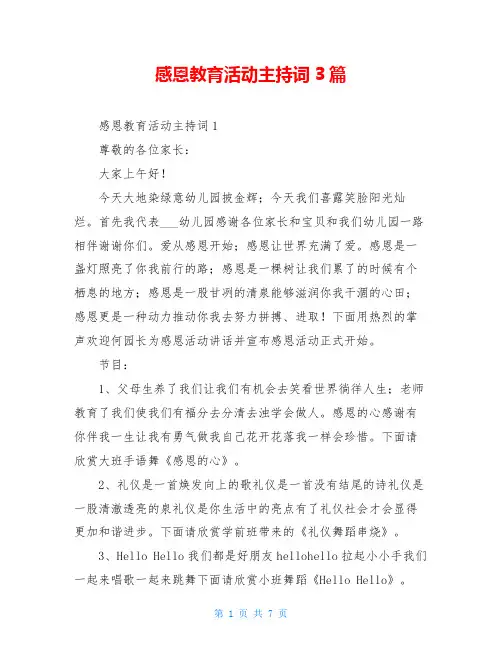 感恩教育活动主持词 3 篇

感恩教育活动主持词 1

尊敬的各位家长：

大家上午好！

今天大地染绿意幼儿园披金辉；今天我们喜露笑脸阳光灿烂。首先我代表___幼儿园感谢各位家长和宝贝和我们幼儿园一路相伴谢谢你们。爱从感恩开始；感恩让世界充满了爱。感恩是一盏灯照亮了你我前行的路；感恩是一棵树让我们累了的时候有个栖息的地方；感恩是一股甘冽的清泉能够滋润你我干涸的心田；感恩更是一种动力推动你我去努力拼搏、进取！下面用热烈的掌声欢迎何园长为感恩活动讲话并宣布感恩活动正式开始。

节目：

1、父母生养了我们让我们有机会去笑看世界徜徉人生；老师教育了我们使我们有福分去分清去浊学会做人。感恩的心感谢有你伴我一生让我有勇气做我自己花开花落我一样会珍惜。下面请欣赏大班手语舞《感恩的心》。

2、礼仪是一首焕发向上的歌礼仪是一首没有结尾的诗礼仪是一股清澈透亮的泉礼仪是你生活中的亮点有了礼仪社会才会显得更加和谐进步。下面请欣赏学前班带来的《礼仪舞蹈串烧》。

3、Hello Hello 我们都是好朋友 hellohello 拉起小小手我们一起来唱歌一起来跳舞下面请欣赏小班舞蹈《Hello Hello》。

第 1 页 共 7 页